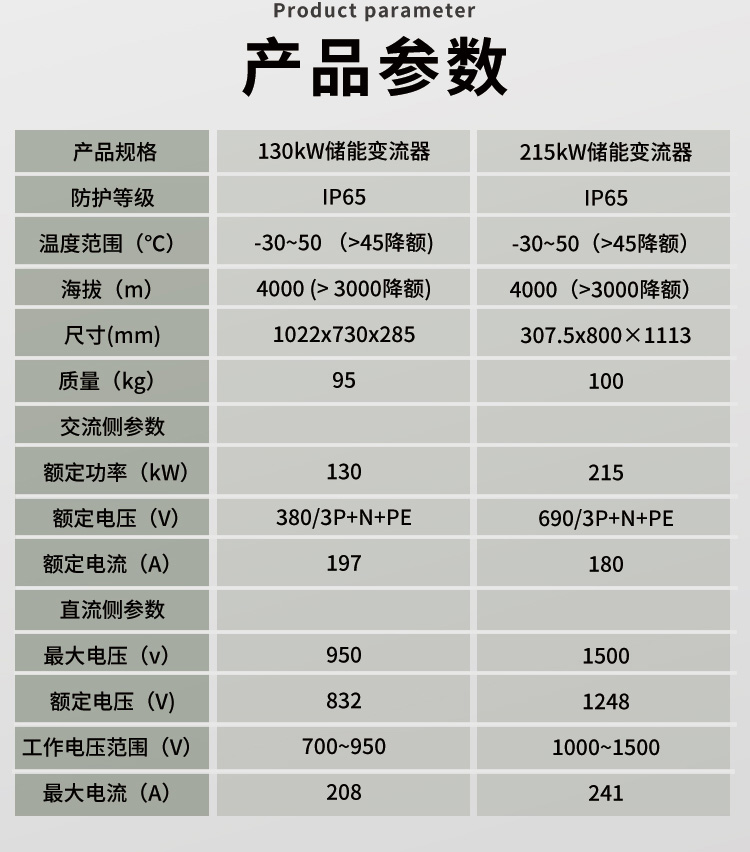 Product parameter

产品参数

| 产品规格 | 130kW储能变流器 | 215kW储能变流器 |
|---|---|---|
| 防护等级 | IP65 | IP65 |
| 温度范围（°C） | -30~50 （>45降额） | -30~50（>45降额） |
| 海拔（m） | 4000 (> 3000降额) | 4000（>3000降额） |
| 尺寸(mm) | 1022x730x285 | 307.5x800×1113 |
| 质量（kg） | 95 | 100 |
| 交流侧参数 | | |
| 额定功率（kW） | 130 | 215 |
| 额定电压（V） | 380/3P+N+PE | 690/3P+N+PE |
| 额定电流（A） | 197 | 180 |
| 直流侧参数 | | |
| 最大电压（v） | 950 | 1500 |
| 额定电压（V） | 832 | 1248 |
| 工作电压范围（V） | 700~950 | 1000~1500 |
| 最大电流（A） | 208 | 241 |